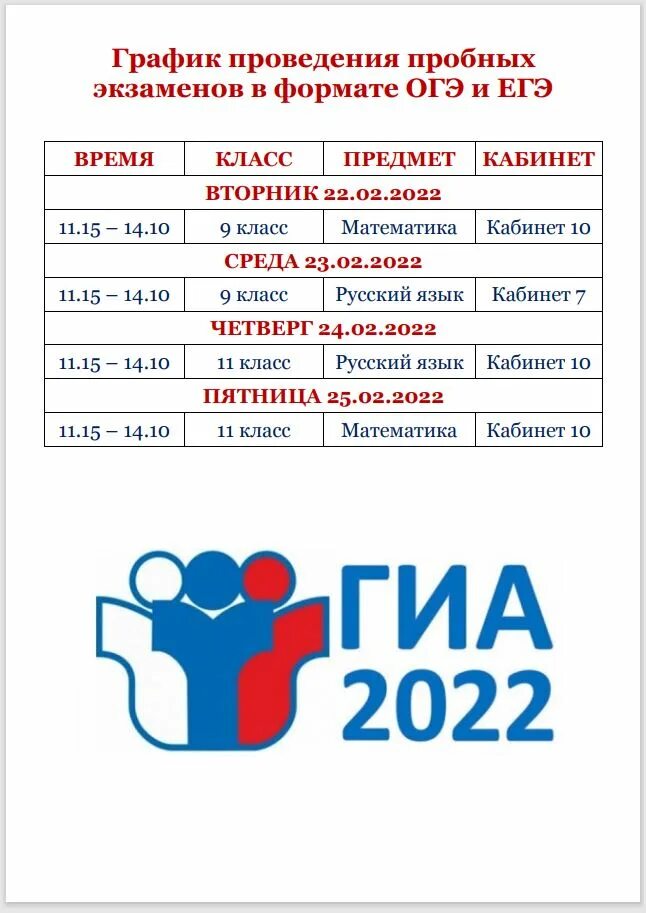 График проведения пробных экзаменов в формате ОГЭ и ЕГЭ

| ВРЕМЯ | КЛАСС | ПРЕДМЕТ | КАБИНЕТ |
|---|---|---|---|
| ВТОРНИК 22.02.2022 | | | |
| 11.15 – 14.10 | 9 класс | Математика | Кабинет 10 |
| СРЕДА 23.02.2022 | | | |
| 11.15 – 14.10 | 9 класс | Русский язык | Кабинет 7 |
| ЧЕТВЕРГ 24.02.2022 | | | |
| 11.15 – 14.10 | 11 класс | Русский язык | Кабинет 10 |
| ПЯТНИЦА 25.02.2022 | | | |
| 11.15 – 14.10 | 11 класс | Математика | Кабинет 10 |

ГИА
2022